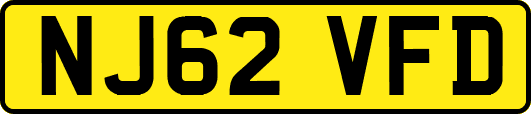 NJ62 VFD